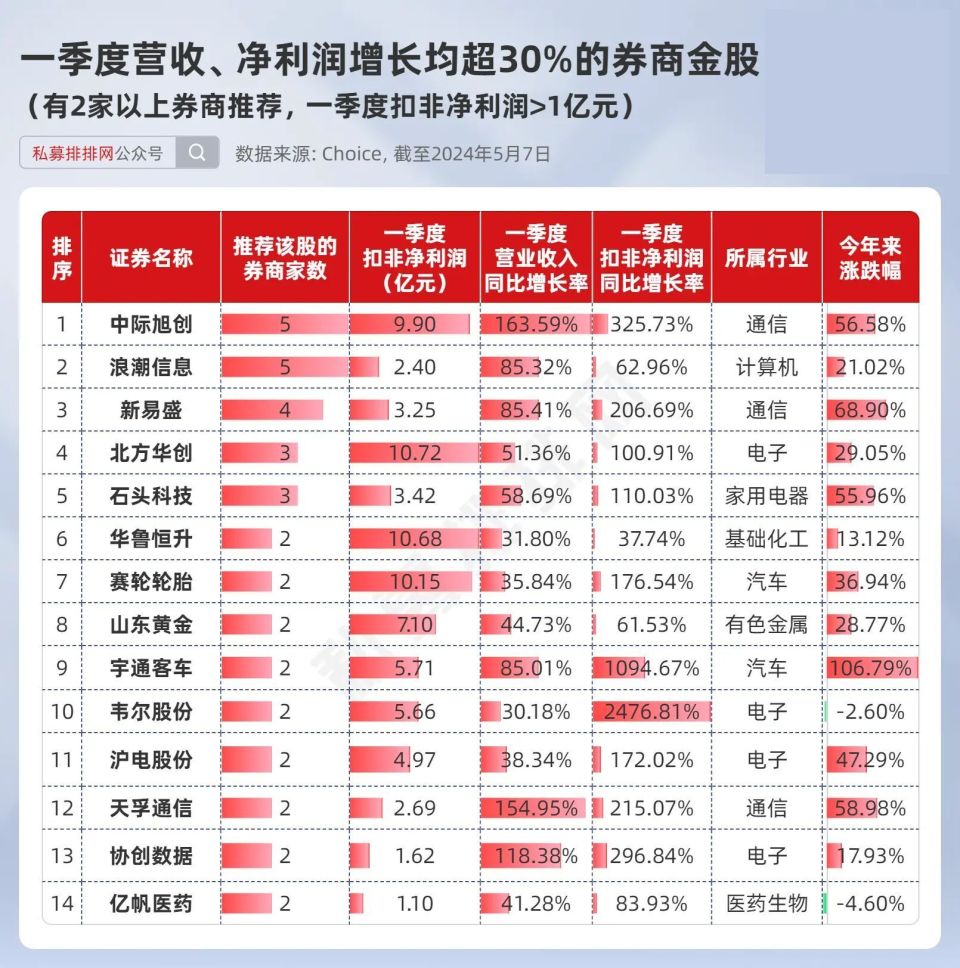 一季度营收、净利润增长均超30%的券商金股
（有2家以上券商推荐，一季度扣非净利润>1亿元）

私募排排网公众号
数据来源: Choice, 截至2024年5月7日

| 排序 | 证券名称 | 推荐该股的券商家数 | 一季度扣非净利润（亿元） | 一季度营业收入同比增长率 | 一季度扣非净利润同比增长率 | 所属行业 | 今年来涨跌幅 |
|---|---|---|---|---|---|---|---|
| 1 | 中际旭创 | 5 | 9.90 | 163.59% | 325.73% | 通信 | 56.58% |
| 2 | 浪潮信息 | 5 | 2.40 | 85.32% | 62.96% | 计算机 | 21.02% |
| 3 | 新易盛 | 4 | 3.25 | 85.41% | 206.69% | 通信 | 68.90% |
| 4 | 北方华创 | 3 | 10.72 | 51.36% | 100.91% | 电子 | 29.05% |
| 5 | 石头科技 | 3 | 3.42 | 58.69% | 110.03% | 家用电器 | 55.96% |
| 6 | 华鲁恒升 | 2 | 10.68 | 31.80% | 37.74% | 基础化工 | 13.12% |
| 7 | 赛轮轮胎 | 2 | 10.15 | 35.84% | 176.54% | 汽车 | 36.94% |
| 8 | 山东黄金 | 2 | 7.10 | 44.73% | 61.53% | 有色金属 | 28.77% |
| 9 | 宇通客车 | 2 | 5.71 | 85.01% | 1094.67% | 汽车 | 106.79% |
| 10 | 韦尔股份 | 2 | 5.66 | 30.18% | 2476.81% | 电子 | -2.60% |
| 11 | 沪电股份 | 2 | 4.97 | 38.34% | 172.02% | 电子 | 47.29% |
| 12 | 天孚通信 | 2 | 2.69 | 154.95% | 215.07% | 通信 | 58.98% |
| 13 | 协创数据 | 2 | 1.62 | 118.38% | 296.84% | 电子 | 17.93% |
| 14 | 亿帆医药 | 2 | 1.10 | 41.28% | 83.93% | 医药生物 | -4.60% |